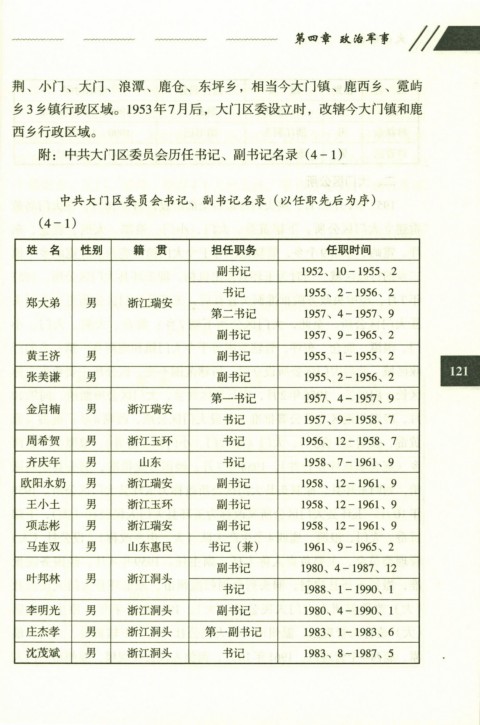 第四章 政治军事

荆、小门、大门、浪潭、鹿仓、东坪乡，相当今大门镇、鹿西乡、霓屿乡3乡镇行政区域。1953年7月后，大门区委设立时，改辖今大门镇和鹿西乡行政区域。

附：中共大门区委员会历任书记、副书记名录（4-1）

中共大门区委员会书记、副书记名录（以任职先后为序）
（4-1）

| 姓 名 | 性别 | 籍 贯 | 担任职务 | 任职时间 |
|---|---|---|---|---|
| 郑大弟 | 男 | 浙江瑞安 | 副书记 | 1952、10-1955、2 |
| | | | 书记 | 1955、2-1956、2 |
| | | | 第二书记 | 1957、4-1957、9 |
| | | | 副书记 | 1957、9-1965、2 |
| 黄王济 | 男 | | 副书记 | 1955、1-1955、2 |
| 张美谦 | 男 | | 副书记 | 1955、2-1956、2 |
| 金启楠 | 男 | 浙江瑞安 | 第一书记 | 1957、4-1957、9 |
| | | | 书记 | 1957、9-1958、7 |
| 周希贺 | 男 | 浙江玉环 | 书记 | 1956、12-1958、7 |
| 齐庆年 | 男 | 山东 | 书记 | 1958、7-1961、9 |
| 欧阳永奶 | 男 | 浙江瑞安 | 副书记 | 1958、12-1961、9 |
| 王小土 | 男 | 浙江玉环 | 副书记 | 1958、12-1961、9 |
| 项志彬 | 男 | 浙江瑞安 | 副书记 | 1958、12-1961、9 |
| 马连双 | 男 | 山东惠民 | 书记（兼） | 1961、9-1965、2 |
| 叶邦林 | 男 | 浙江洞头 | 副书记 | 1980、4-1987、12 |
| | | | 书记 | 1988、1-1990、1 |
| 李明光 | 男 | 浙江洞头 | 副书记 | 1980、4-1990、1 |
| 庄杰孝 | 男 | 浙江洞头 | 第一副书记 | 1983、1-1983、6 |
| 沈茂斌 | 男 | 浙江洞头 | 书记 | 1983、8-1987、5 |

121